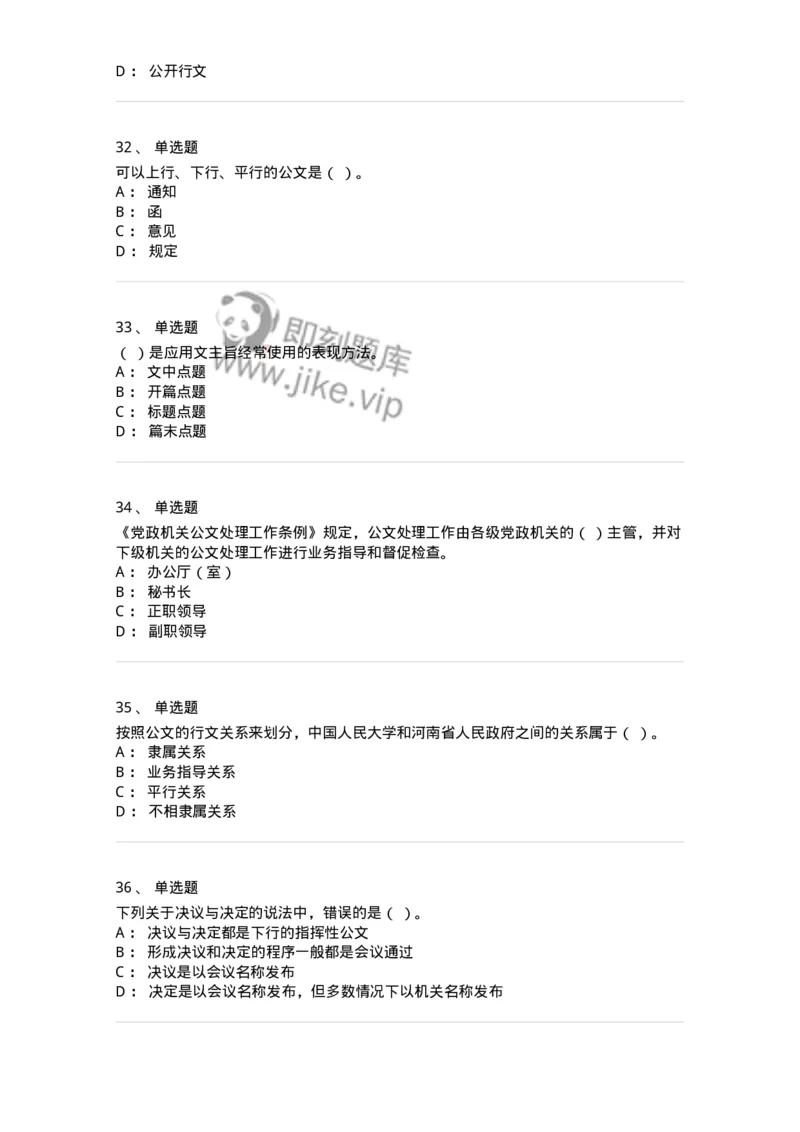 D： 公开行文

32、 单选题
可以上行、下行、平行的公文是（ ）。
A： 通知
B： 函
C： 意见
D： 规定

33、 单选题
（ ）是应用文主旨经常使用的表现方法。
A： 文中点题
B： 开篇点题
C： 标题点题
D： 篇末点题

即刻题库
www.jike.vip

34、 单选题
《党政机关公文处理工作条例》规定，公文处理工作由各级党政机关的（ ）主管，并对下级机关的公文处理工作进行业务指导和督促检查。
A： 办公厅（室）
B： 秘书长
C： 正职领导
D： 副职领导

35、 单选题
按照公文的行文关系来划分，中国人民大学和河南省人民政府之间的关系属于（ ）。
A： 隶属关系
B： 业务指导关系
C： 平行关系
D： 不相隶属关系

36、 单选题
下列关于决议与决定的说法中，错误的是（ ）。
A： 决议与决定都是下行的指挥性公文
B： 形成决议和决定的程序一般都是会议通过
C： 决议是以会议名称发布
D： 决定是以会议名称发布，但多数情况下以机关名称发布